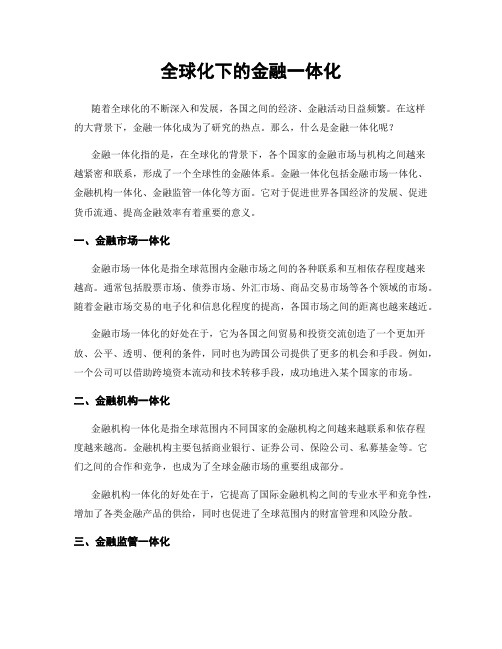 全球化下的金融一体化

随着全球化的不断深入和发展，各国之间的经济、金融活动日益频繁。在这样的大背景下，金融一体化成为了研究的热点。那么，什么是金融一体化呢？

金融一体化指的是，在全球化的背景下，各个国家的金融市场与机构之间越来越紧密和联系，形成了一个全球性的金融体系。金融一体化包括金融市场一体化、金融机构一体化、金融监管一体化等方面。它对于促进世界各国经济的发展、促进货币流通、提高金融效率有着重要的意义。

一、金融市场一体化

金融市场一体化是指全球范围内金融市场之间的各种联系和互相依存程度越来越高。通常包括股票市场、债券市场、外汇市场、商品交易市场等各个领域的市场。随着金融市场交易的电子化和信息化程度的提高，各国市场之间的距离也越来越近。

金融市场一体化的好处在于，它为各国之间贸易和投资交流创造了一个更加开放、公平、透明、便利的条件，同时也为跨国公司提供了更多的机会和手段。例如，一个公司可以借助跨境资本流动和技术转移手段，成功地进入某个国家的市场。

二、金融机构一体化

金融机构一体化是指全球范围内不同国家的金融机构之间越来越联系和依存程度越来越高。金融机构主要包括商业银行、证券公司、保险公司、私募基金等。它们之间的合作和竞争，也成为了全球金融市场的重要组成部分。

金融机构一体化的好处在于，它提高了国际金融机构之间的专业水平和竞争性，增加了各类金融产品的供给，同时也促进了全球范围内的财富管理和风险分散。

三、金融监管一体化